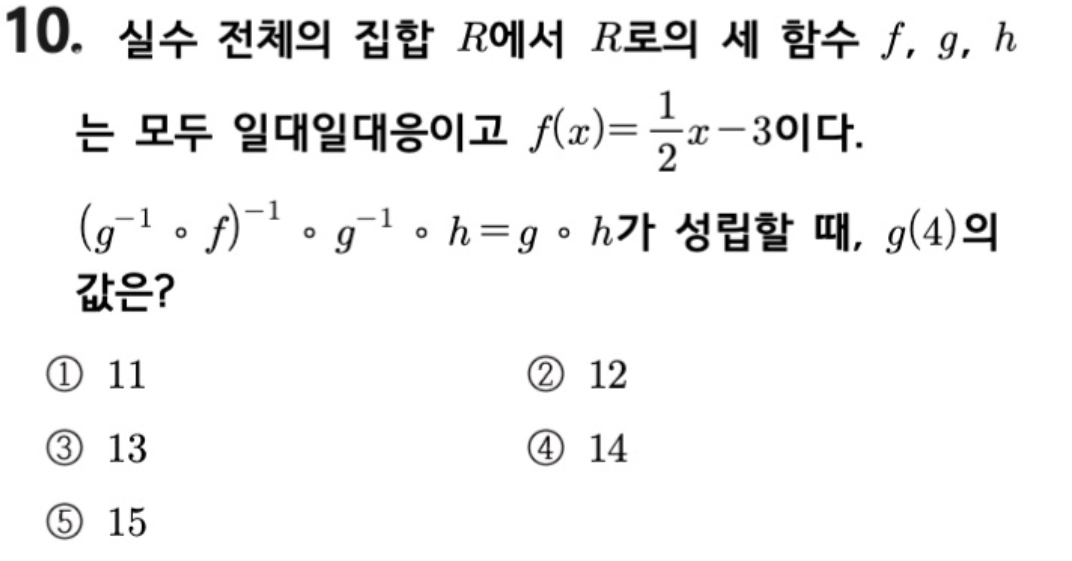 10. 실수 전체의 집합 $R$에서 $R$로의 세 함수 $f$, $g$, $h$는 모두 일대일대응이고 $f(x)=\frac{1}{2}x-3$이다. $(g^{-1} \circ f)^{-1} \circ g^{-1} \circ h = g \circ h$가 성립할 때, $g(4)$의 값은?

① 11　② 12
③ 13　④ 14
⑤ 15